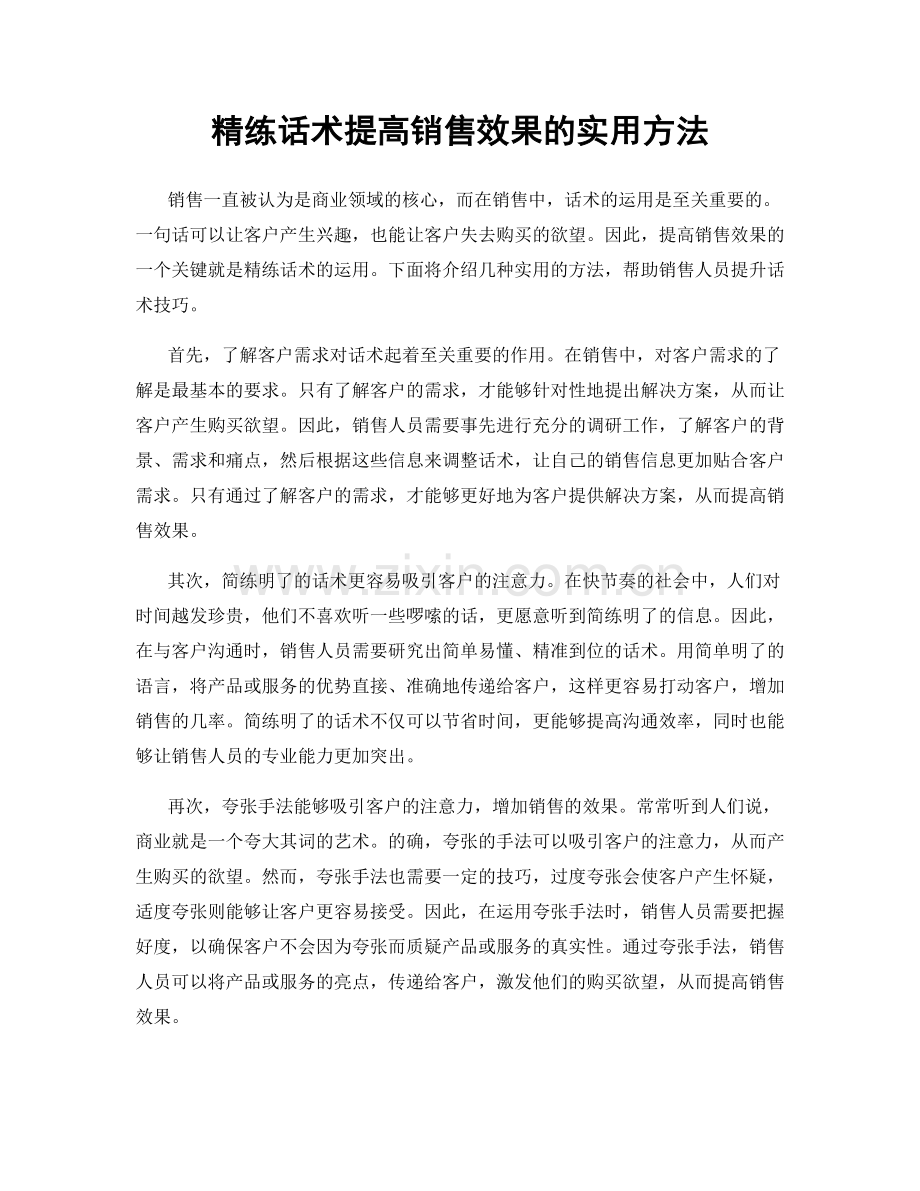 精练话术提高销售效果的实用方法

销售一直被认为是商业领域的核心，而在销售中，话术的运用是至关重要的。一句话可以让客户产生兴趣，也能让客户失去购买的欲望。因此，提高销售效果的一个关键就是精练话术的运用。下面将介绍几种实用的方法，帮助销售人员提升话术技巧。

首先，了解客户需求对话术起着至关重要的作用。在销售中，对客户需求的了解是最基本的要求。只有了解客户的需求，才能够针对性地提出解决方案，从而让客户产生购买欲望。因此，销售人员需要事先进行充分的调研工作，了解客户的背景、需求和痛点，然后根据这些信息来调整话术，让自己的销售信息更加贴合客户需求。只有通过了解客户的需求，才能够更好地为客户提供解决方案，从而提高销售效果。

其次，简练明了的话术更容易吸引客户的注意力。在快节奏的社会中，人们对时间越发珍贵，他们不喜欢听一些啰嗦的话，更愿意听到简练明了的信息。因此，在与客户沟通时，销售人员需要研究出简单易懂、精准到位的话术。用简单明了的语言，将产品或服务的优势直接、准确地传递给客户，这样更容易打动客户，增加销售的几率。简练明了的话术不仅可以节省时间，更能够提高沟通效率，同时也能够让销售人员的专业能力更加突出。

再次，夸张手法能够吸引客户的注意力，增加销售的效果。常常听到人们说，商业就是一个夸大其词的艺术。的确，夸张的手法可以吸引客户的注意力，从而产生购买的欲望。然而，夸张手法也需要一定的技巧，过度夸张会使客户产生怀疑，适度夸张则能够让客户更容易接受。因此，在运用夸张手法时，销售人员需要把握好度，以确保客户不会因为夸张而质疑产品或服务的真实性。通过夸张手法，销售人员可以将产品或服务的亮点，传递给客户，激发他们的购买欲望，从而提高销售效果。

www.zixin.com.cn